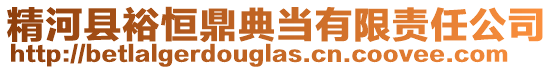 精河县裕恒鼎典当有限责任公司
http://betlalgerdouglas.cn.coovee.com